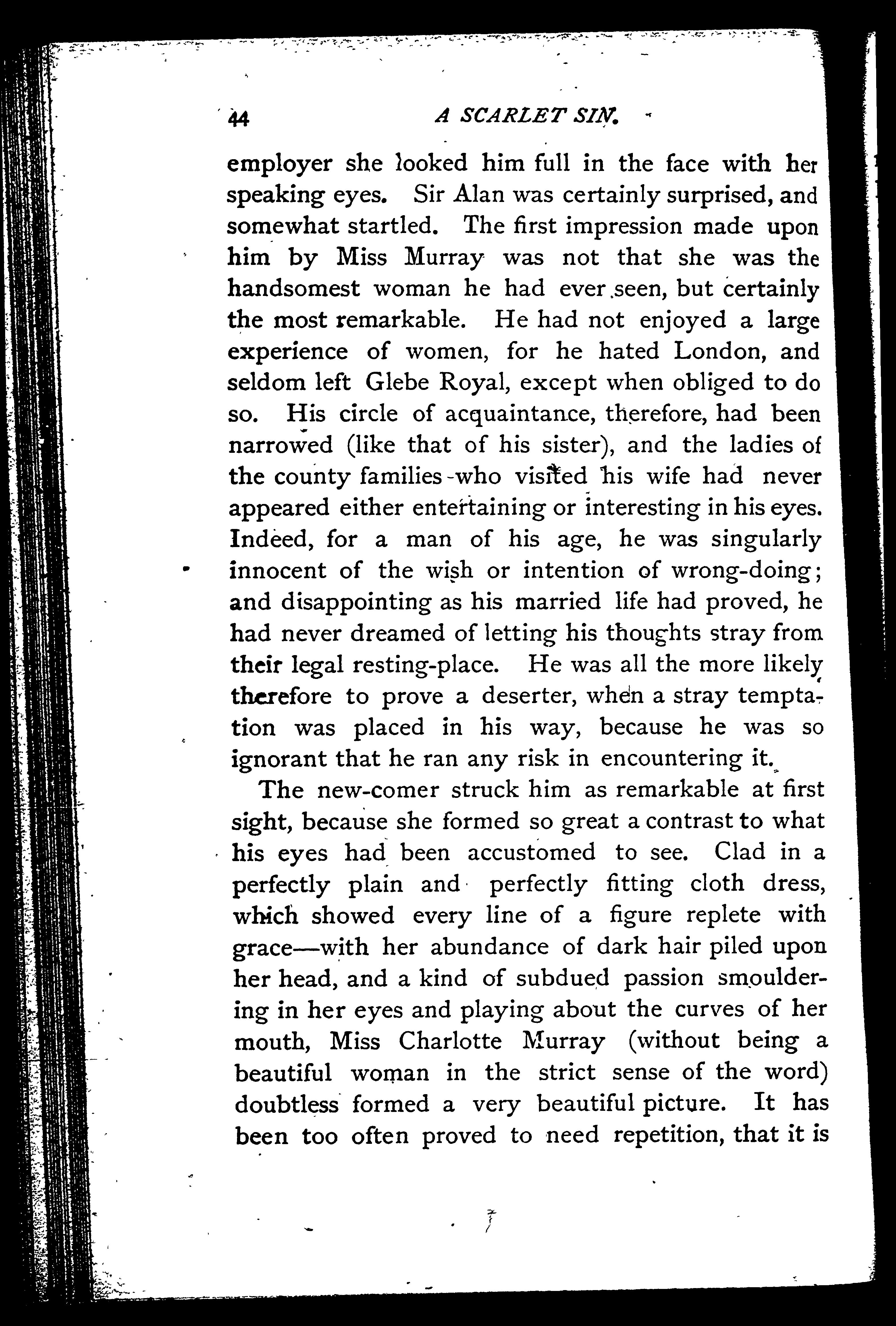 44 A SCARLET SIN.

employer she looked him full in the face with her speaking eyes. Sir Alan was certainly surprised, and somewhat startled. The first impression made upon him by Miss Murray was not that she was the handsomest woman he had ever seen, but certainly the most remarkable. He had not enjoyed a large experience of women, for he hated London, and seldom left Glebe Royal, except when obliged to do so. His circle of acquaintance, therefore, had been narrowed (like that of his sister), and the ladies of the county families who visited his wife had never appeared either entertaining or interesting in his eyes. Indeed, for a man of his age, he was singularly innocent of the wish or intention of wrong-doing; and disappointing as his married life had proved, he had never dreamed of letting his thoughts stray from their legal resting-place. He was all the more likely therefore to prove a deserter, when a stray temptation was placed in his way, because he was so ignorant that he ran any risk in encountering it.

The new-comer struck him as remarkable at first sight, because she formed so great a contrast to what his eyes had been accustomed to see. Clad in a perfectly plain and perfectly fitting cloth dress, which showed every line of a figure replete with grace—with her abundance of dark hair piled upon her head, and a kind of subdued passion smouldering in her eyes and playing about the curves of her mouth, Miss Charlotte Murray (without being a beautiful woman in the strict sense of the word) doubtless formed a very beautiful picture. It has been too often proved to need repetition, that it is